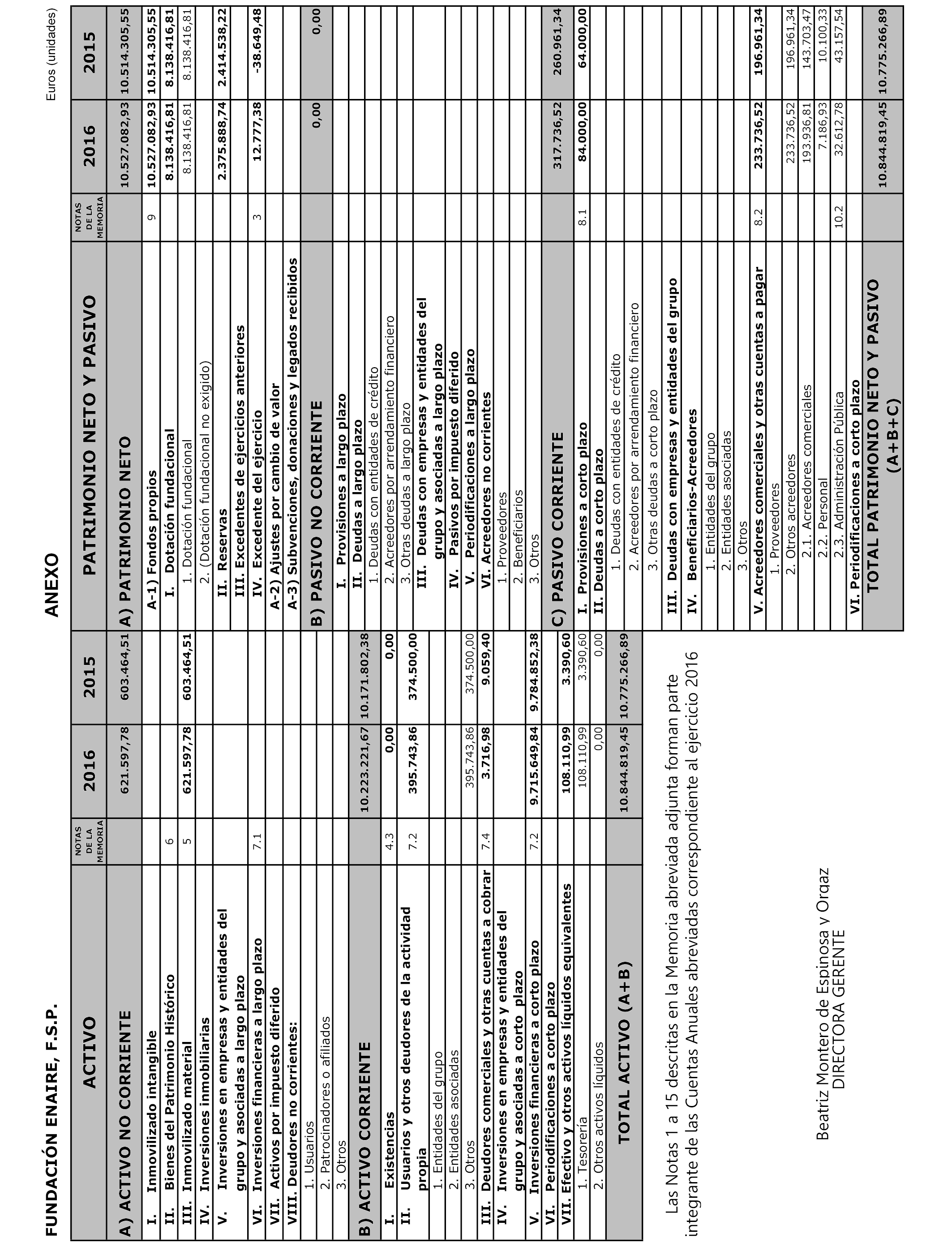 FUNDACIÓN ENAIRE, F.S.P.

ANEXO

Euros (unidades)

| ACTIVO | NOTAS DE LA MEMORIA | 2016 | 2015 |
|---|---|---|---|
| A) ACTIVO NO CORRIENTE | | 621.597,78 | 603.464,51 |
| I. Inmovilizado intangible | | | |
| II. Bienes del Patrimonio Histórico | 6 | | |
| III. Inmovilizado material | 5 | 621.597,78 | 603.464,51 |
| IV. Inversiones inmobiliarias | | | |
| V. Inversiones en empresas y entidades del grupo y asociadas a largo plazo | | | |
| VI. Inversiones financieras a largo plazo | 7.1 | | |
| VII. Activos por impuesto diferido | | | |
| VIII. Deudores no corrientes: | | | |
| 1. Usuarios | | | |
| 2. Patrocinadores o afiliados | | | |
| 3. Otros | | | |
| B) ACTIVO CORRIENTE | | 10.223.221,67 | 10.171.802,38 |
| I. Existencias | 4.3 | 0,00 | 0,00 |
| II. Usuarios y otros deudores de la actividad propia | 7.2 | 395.743,86 | 374.500,00 |
| 1. Entidades del grupo | | | |
| 2. Entidades asociadas | | | |
| 3. Otros | | 395.743,86 | 374.500,00 |
| III. Deudores comerciales y otras cuentas a cobrar | 7.4 | 3.716,98 | 9.059,40 |
| IV. Inversiones en empresas y entidades del grupo y asociadas a corto plazo | | | |
| V. Inversiones financieras a corto plazo | 7.2 | 9.715.649,84 | 9.784.852,38 |
| VI. Periodificaciones a corto plazo | | | |
| VII. Efectivo y otros activos líquidos equivalentes | | 108.110,99 | 3.390,60 |
| 1. Tesorería | | 108.110,99 | 3.390,60 |
| 2. Otros activos líquidos | | 0,00 | 0,00 |
| TOTAL ACTIVO (A+B) | | 10.844.819,45 | 10.775.266,89 |

Las Notas 1 a 15 descritas en la Memoria abreviada adjunta forman parte integrante de las Cuentas Anuales abreviadas correspondiente al ejercicio 2016

Beatriz Montero de Espinosa y Orqaz
DIRECTORA GERENTE

| PATRIMONIO NETO Y PASIVO | NOTAS DE LA MEMORIA | 2016 | 2015 |
|---|---|---|---|
| A) PATRIMONIO NETO | | 10.527.082,93 | 10.514.305,55 |
| A-1) Fondos propios | 9 | 10.527.082,93 | 10.514.305,55 |
| I. Dotación fundacional | | 8.138.416,81 | 8.138.416,81 |
| 1. Dotación fundacional | | 8.138.416,81 | 8.138.416,81 |
| 2. (Dotación fundacional no exigido) | | | |
| II. Reservas | | 2.375.888,74 | 2.414.538,22 |
| III. Excedentes de ejercicios anteriores | | | |
| IV. Excedente del ejercicio | 3 | 12.777,38 | -38.649,48 |
| A-2) Ajustes por cambio de valor | | | |
| A-3) Subvenciones, donaciones y legados recibidos | | | |
| B) PASIVO NO CORRIENTE | | 0,00 | 0,00 |
| I. Provisiones a largo plazo | | | |
| II. Deudas a largo plazo | | | |
| 1. Deudas con entidades de crédito | | | |
| 2. Acreedores por arrendamiento financiero | | | |
| 3. Otras deudas a largo plazo | | | |
| III. Deudas con empresas y entidades del grupo y asociadas a largo plazo | | | |
| IV. Pasivos por impuesto diferido | | | |
| V. Periodificaciones a largo plazo | | | |
| VI. Acreedores no corrientes | | | |
| 1. Proveedores | | | |
| 2. Beneficiarios | | | |
| 3. Otros | | | |
| C) PASIVO CORRIENTE | | 317.736,52 | 260.961,34 |
| I. Provisiones a corto plazo | 8.1 | 84.000,00 | 64.000,00 |
| II. Deudas a corto plazo | | | |
| 1. Deudas con entidades de crédito | | | |
| 2. Acreedores por arrendamiento financiero | | | |
| 3. Otras deudas a corto plazo | | | |
| III. Deudas con empresas y entidades del grupo | | | |
| IV. Beneficiarios-Acreedores | | | |
| 1. Entidades del grupo | | | |
| 2. Entidades asociadas | | | |
| 3. Otros | | | |
| V. Acreedores comerciales y otras cuentas a pagar | 8.2 | 233.736,52 | 196.961,34 |
| 1. Proveedores | | | |
| 2. Otros acreedores | | 233.736,52 | 196.961,34 |
| 2.1. Acreedores comerciales | | 193.936,81 | 143.703,47 |
| 2.2. Personal | | 7.186,93 | 10.100,33 |
| 2.3. Administración Pública | 10.2 | 32.612,78 | 43.157,54 |
| VI. Periodificaciones a corto plazo | | | |
| TOTAL PATRIMONIO NETO Y PASIVO (A+B+C) | | 10.844.819,45 | 10.775.266,89 |